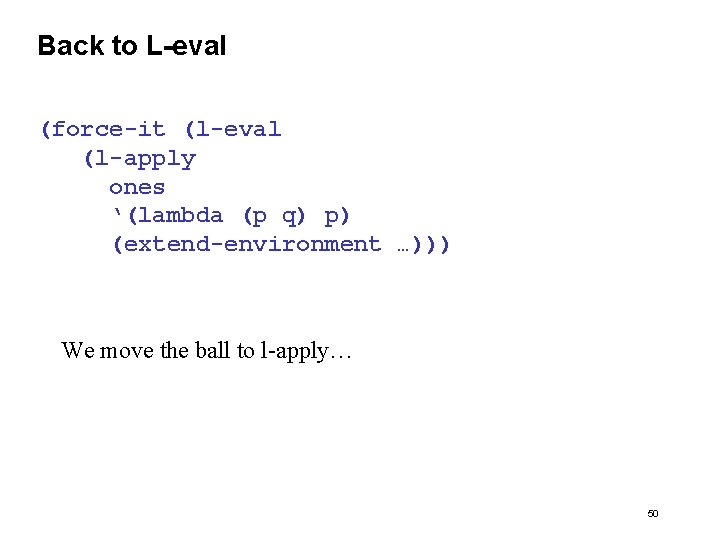 Back to L-eval

(force-it (l-eval
(l-apply
ones
‘(lambda (p q) p)
(extend-environment …)))

We move the ball to l-apply…

50